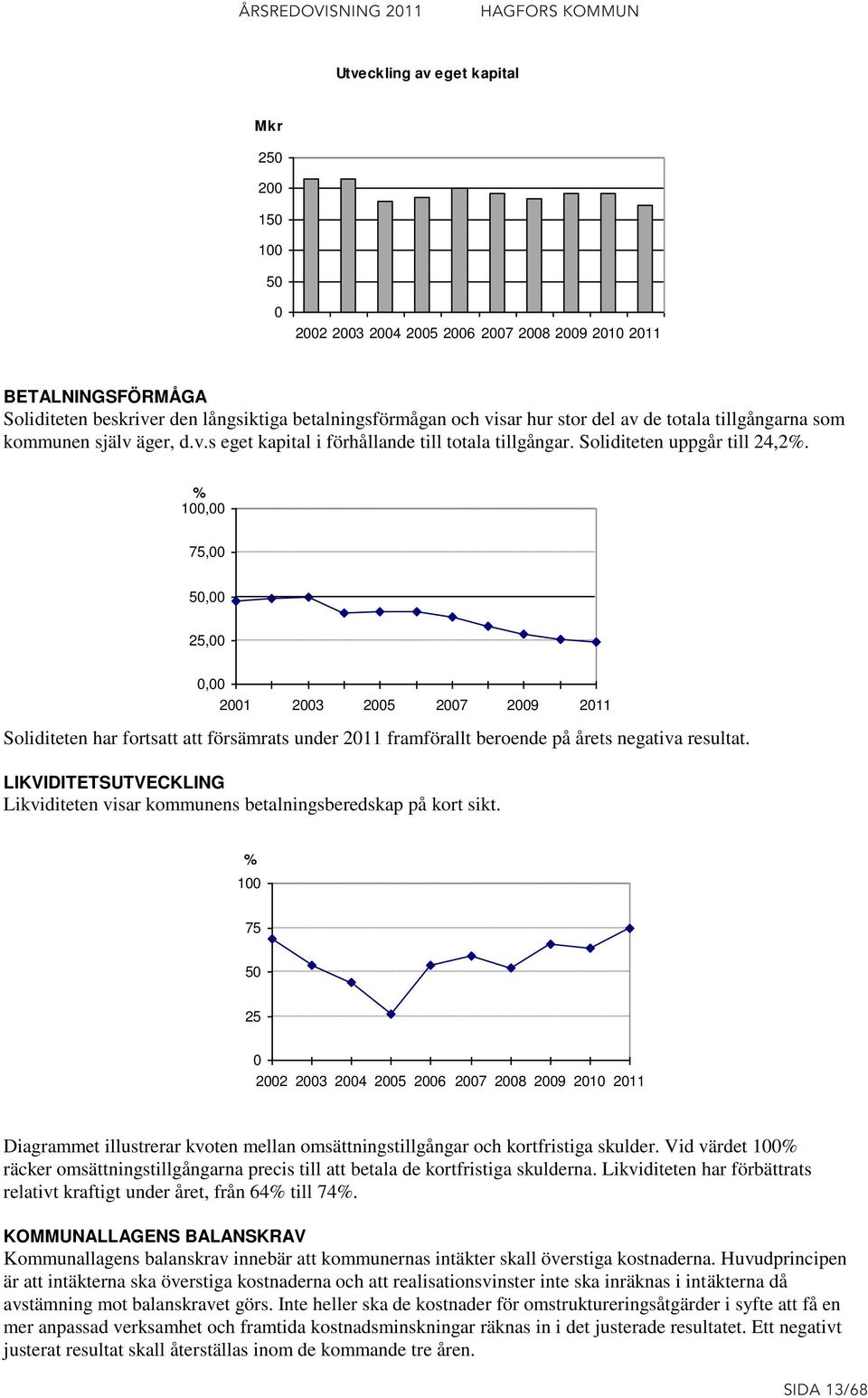 ÅRSREDOVISNING 2011 HAGFORS KOMMUN

Utveckling av eget kapital

Mkr

250
200
150
100
50
0

2002 2003 2004 2005 2006 2007 2008 2009 2010 2011

BETALNINGSFÖRMÅGA
Soliditeten beskriver den långsiktiga betalningsförmågan och visar hur stor del av de totala tillgångarna som kommunen själv äger, d.v.s eget kapital i förhållande till totala tillgångar. Soliditeten uppgår till 24,2%.

%
100,00
75,00
50,00
25,00
0,00

2001 2003 2005 2007 2009 2011

Soliditeten har fortsatt att försämrats under 2011 framförallt beroende på årets negativa resultat.

LIKVIDITETSUTVECKLING
Likviditeten visar kommunens betalningsberedskap på kort sikt.

%
100
75
50
25
0

2002 2003 2004 2005 2006 2007 2008 2009 2010 2011

Diagrammet illustrerar kvoten mellan omsättningstillgångar och kortfristiga skulder. Vid värdet 100% räcker omsättningstillgångarna precis till att betala de kortfristiga skulderna. Likviditeten har förbättrats relativt kraftigt under året, från 64% till 74%.

KOMMUNALLAGENS BALANSKRAV
Kommunallagens balanskrav innebär att kommunernas intäkter skall överstiga kostnaderna. Huvudprincipen är att intäkterna ska överstiga kostnaderna och att realisationsvinster inte ska inräknas i intäkterna då avstämning mot balanskravet görs. Inte heller ska de kostnader för omstruktureringsåtgärder i syfte att få en mer anpassad verksamhet och framtida kostnadsminskningar räknas in i det justerade resultatet. Ett negativt justerat resultat skall återställas inom de kommande tre åren.

SIDA 13/68